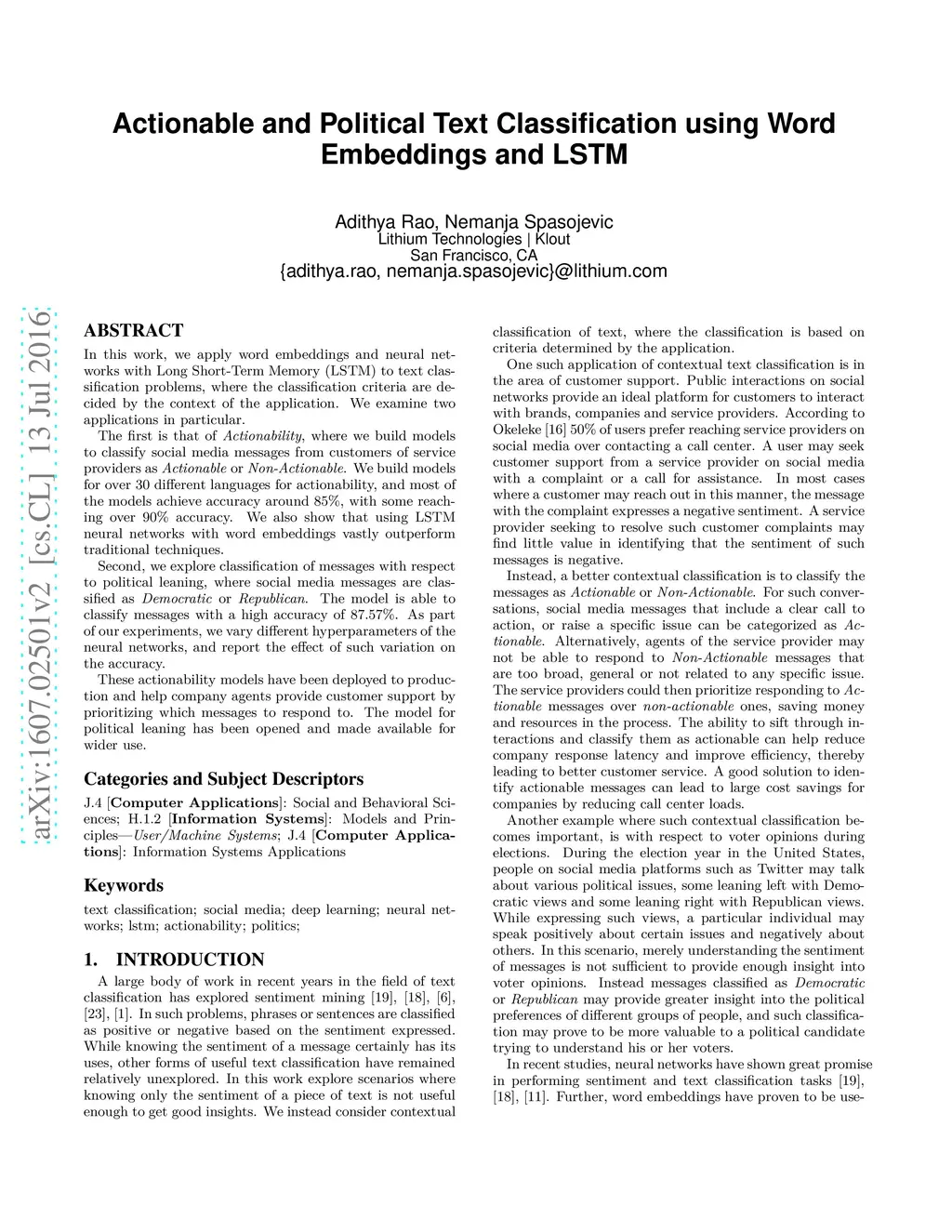 Actionable and Political Text Classification using Word Embeddings and LSTM

Adithya Rao, Nemanja Spasojevic
Lithium Technologies | Klout
San Francisco, CA
{adithya.rao, nemanja.spasojevic}@lithium.com

arXiv:1607.02501v2 [cs.CL] 13 Jul 2016

ABSTRACT

In this work, we apply word embeddings and neural networks with Long Short-Term Memory (LSTM) to text classification problems, where the classification criteria are decided by the context of the application. We examine two applications in particular.

The first is that of Actionability, where we build models to classify social media messages from customers of service providers as Actionable or Non-Actionable. We build models for over 30 different languages for actionability, and most of the models achieve accuracy around 85%, with some reaching over 90% accuracy. We also show that using LSTM neural networks with word embeddings vastly outperform traditional techniques.

Second, we explore classification of messages with respect to political leaning, where social media messages are classified as Democratic or Republican. The model is able to classify messages with a high accuracy of 87.57%. As part of our experiments, we vary different hyperparameters of the neural networks, and report the effect of such variation on the accuracy.

These actionability models have been deployed to production and help company agents provide customer support by prioritizing which messages to respond to. The model for political leaning has been opened and made available for wider use.

Categories and Subject Descriptors

J.4 [Computer Applications]: Social and Behavioral Sciences; H.1.2 [Information Systems]: Models and Principles—User/Machine Systems; J.4 [Computer Applications]: Information Systems Applications

Keywords

text classification; social media; deep learning; neural networks; lstm; actionability; politics;

1. INTRODUCTION

A large body of work in recent years in the field of text classification has explored sentiment mining [19], [18], [6], [23], [1]. In such problems, phrases or sentences are classified as positive or negative based on the sentiment expressed. While knowing the sentiment of a message certainly has its uses, other forms of useful text classification have remained relatively unexplored. In this work explore scenarios where knowing only the sentiment of a piece of text is not useful enough to get good insights. We instead consider contextual classification of text, where the classification is based on criteria determined by the application.

One such application of contextual text classification is in the area of customer support. Public interactions on social networks provide an ideal platform for customers to interact with brands, companies and service providers. According to Okeleke [16] 50% of users prefer reaching service providers on social media over contacting a call center. A user may seek customer support from a service provider on social media with a complaint or a call for assistance. In most cases where a customer may reach out in this manner, the message with the complaint expresses a negative sentiment. A service provider seeking to resolve such customer complaints may find little value in identifying that the sentiment of such messages is negative.

Instead, a better contextual classification is to classify the messages as Actionable or Non-Actionable. For such conversations, social media messages that include a clear call to action, or raise a specific issue can be categorized as Actionable. Alternatively, agents of the service provider may not be able to respond to Non-Actionable messages that are too broad, general or not related to any specific issue. The service providers could then prioritize responding to Actionable messages over non-actionable ones, saving money and resources in the process. The ability to sift through interactions and classify them as actionable can help reduce company response latency and improve efficiency, thereby leading to better customer service. A good solution to identify actionable messages can lead to large cost savings for companies by reducing call center loads.

Another example where such contextual classification becomes important, is with respect to voter opinions during elections. During the election year in the United States, people on social media platforms such as Twitter may talk about various political issues, some leaning left with Democratic views and some leaning right with Republican views. While expressing such views, a particular individual may speak positively about certain issues and negatively about others. In this scenario, merely understanding the sentiment of messages is not sufficient to provide enough insight into voter opinions. Instead messages classified as Democratic or Republican may provide greater insight into the political preferences of different groups of people, and such classification may prove to be more valuable to a political candidate trying to understand his or her voters.

In recent studies, neural networks have shown great promise in performing sentiment and text classification tasks [19], [18], [11]. Further, word embeddings have proven to be use-